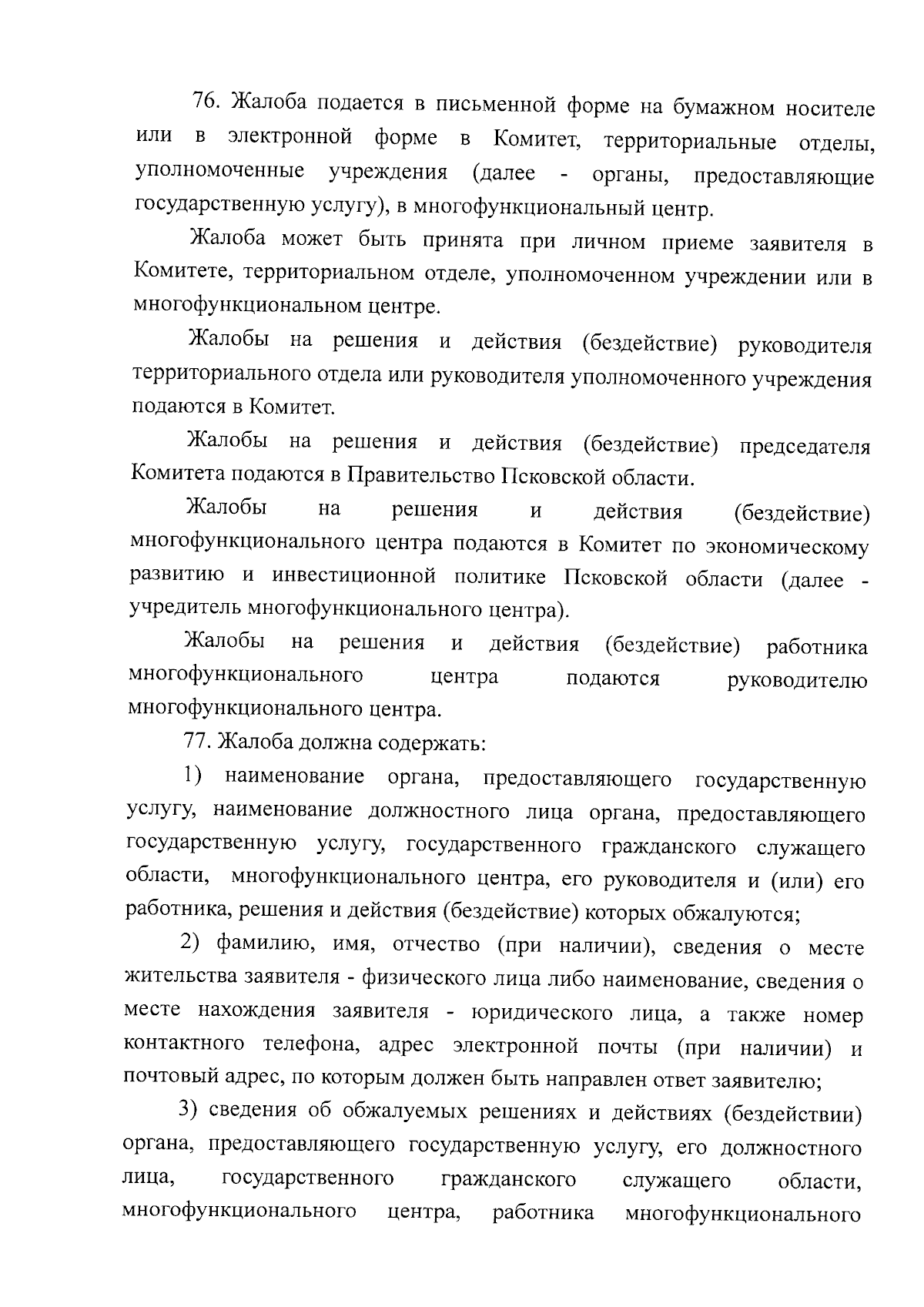 76. Жалоба подается в письменной форме на бумажном носителе или в электронной форме в Комитет, территориальные отделы, уполномоченные учреждения (далее - органы, предоставляющие государственную услугу), в многофункциональный центр.

Жалоба может быть принята при личном приеме заявителя в Комитете, территориальном отделе, уполномоченном учреждении или в многофункциональном центре.

Жалобы на решения и действия (бездействие) руководителя территориального отдела или руководителя уполномоченного учреждения подаются в Комитет.

Жалобы на решения и действия (бездействие) председателя Комитета подаются в Правительство Псковской области.

Жалобы на решения и действия (бездействие) многофункционального центра подаются в Комитет по экономическому развитию и инвестиционной политике Псковской области (далее - учредитель многофункционального центра).

Жалобы на решения и действия (бездействие) работника многофункционального центра подаются руководителю многофункционального центра.

77. Жалоба должна содержать:

1) наименование органа, предоставляющего государственную услугу, наименование должностного лица органа, предоставляющего государственную услугу, государственного гражданского служащего области, многофункционального центра, его руководителя и (или) его работника, решения и действия (бездействие) которых обжалуются;

2) фамилию, имя, отчество (при наличии), сведения о месте жительства заявителя - физического лица либо наименование, сведения о месте нахождения заявителя - юридического лица, а также номер контактного телефона, адрес электронной почты (при наличии) и почтовый адрес, по которым должен быть направлен ответ заявителю;

3) сведения об обжалуемых решениях и действиях (бездействии) органа, предоставляющего государственную услугу, его должностного лица, государственного гражданского служащего области, многофункционального центра, работника многофункционального